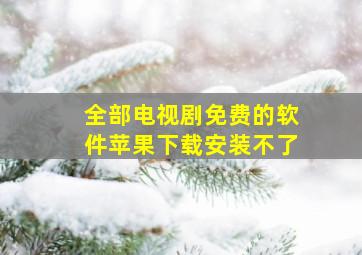 全部电视剧免费的软件苹果下载安装不了